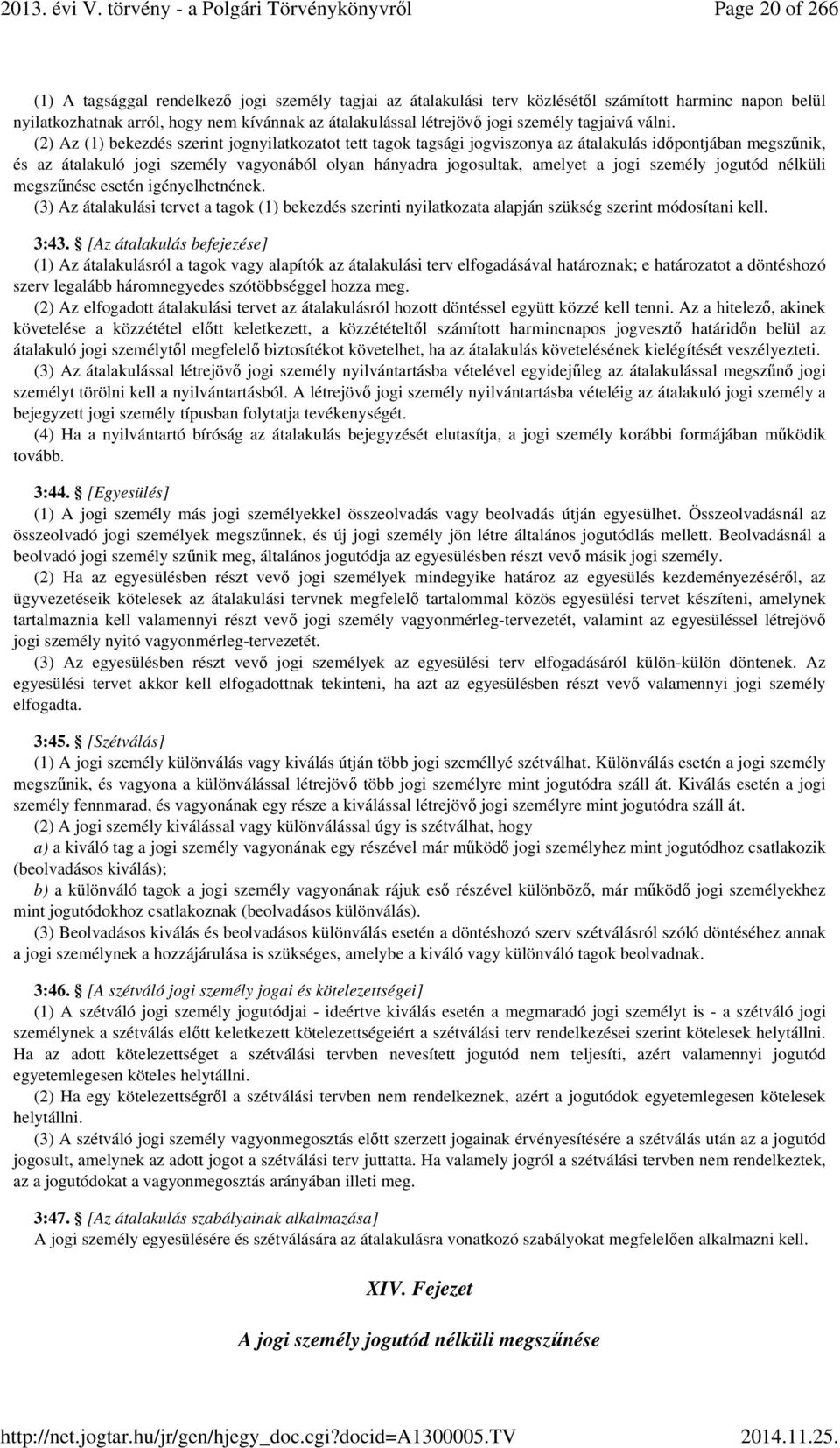 2013. évi V. törvény - a Polgári Törvénykönyvről Page 20 of 266

(1) A tagsággal rendelkező jogi személy tagjai az átalakulási terv közlésétől számított harminc napon belül nyilatkozhatnak arról, hogy nem kívánnak az átalakulással létrejövő jogi személy tagjaivá válni.

(2) Az (1) bekezdés szerint jognyilatkozatot tett tagok tagsági jogviszonya az átalakulás időpontjában megszűnik, és az átalakuló jogi személy vagyonából olyan hányadra jogosultak, amelyet a jogi személy jogutód nélküli megszűnése esetén igényelhetnének.

(3) Az átalakulási tervet a tagok (1) bekezdés szerinti nyilatkozata alapján szükség szerint módosítani kell.

3:43. § [Az átalakulás befejezése]

(1) Az átalakulásról a tagok vagy alapítók az átalakulási terv elfogadásával határoznak; e határozatot a döntéshozó szerv legalább háromnegyedes szótöbbséggel hozza meg.

(2) Az elfogadott átalakulási tervet az átalakulásról hozott döntéssel együtt közzé kell tenni. Az a hitelező, akinek követelése a közzététel előtt keletkezett, a közzétételtől számított harmincnapos jogvesztő határidőn belül az átalakuló jogi személytől megfelelő biztosítékot követelhet, ha az átalakulás követelésének kielégítését veszélyezteti.

(3) Az átalakulással létrejövő jogi személy nyilvántartásba vételével egyidejűleg az átalakulással megszűnő jogi személyt törölni kell a nyilvántartásból. A létrejövő jogi személy nyilvántartásba vételéig az átalakuló jogi személy a bejegyzett jogi személy típusban folytatja tevékenységét.

(4) Ha a nyilvántartó bíróság az átalakulás bejegyzését elutasítja, a jogi személy korábbi formájában működik tovább.

3:44. § [Egyesülés]

(1) A jogi személy más jogi személyekkel összeolvadás vagy beolvadás útján egyesülhet. Összeolvadásnál az összeolvadó jogi személyek megszűnnek, és új jogi személy jön létre általános jogutódlás mellett. Beolvadásnál a beolvadó jogi személy szűnik meg, általános jogutódja az egyesülésben részt vevő másik jogi személy.

(2) Ha az egyesülésben részt vevő jogi személyek mindegyike határoz az egyesülés kezdeményezéséről, az ügyvezetéseik kötelesek az átalakulási tervnek megfelelő tartalommal közös egyesülési tervet készíteni, amelynek tartalmaznia kell valamennyi részt vevő jogi személy vagyonmérleg-tervezetét, valamint az egyesüléssel létrejövő jogi személy nyitó vagyonmérleg-tervezetét.

(3) Az egyesülésben részt vevő jogi személyek az egyesülési terv elfogadásáról külön-külön döntenek. Az egyesülési tervet akkor kell elfogadottnak tekinteni, ha azt az egyesülésben részt vevő valamennyi jogi személy elfogadta.

3:45. § [Szétválás]

(1) A jogi személy különválás vagy kiválás útján több jogi személlyé szétválhat. Különválás esetén a jogi személy megszűnik, és vagyona a különválással létrejövő több jogi személyre mint jogutódra száll át. Kiválás esetén a jogi személy fennmarad, és vagyonának egy része a kiválással létrejövő jogi személyre mint jogutódra száll át.

(2) A jogi személy kiválással vagy különválással úgy is szétválhat, hogy

a) a kiváló tag a jogi személy vagyonának egy részével már működő jogi személyhez mint jogutódhoz csatlakozik (beolvadásos kiválás);

b) a különváló tagok a jogi személy vagyonának rájuk eső részével különböző, már működő jogi személyekhez mint jogutódokhoz csatlakoznak (beolvadásos különválás).

(3) Beolvadásos kiválás és beolvadásos különválás esetén a döntéshozó szerv szétválásról szóló döntéséhez annak a jogi személynek a hozzájárulása is szükséges, amelybe a kiváló vagy különváló tagok beolvadnak.

3:46. § [A szétváló jogi személy jogai és kötelezettségei]

(1) A szétváló jogi személy jogutódjai - ideértve kiválás esetén a megmaradó jogi személyt is - a szétváló jogi személynek a szétválás előtt keletkezett kötelezettségeiért a szétválási terv rendelkezései szerint kötelesek helytállni. Ha az adott kötelezettséget a szétválási tervben nevesített jogutód nem teljesíti, azért valamennyi jogutód egyetemlegesen köteles helytállni.

(2) Ha egy kötelezettségről a szétválási tervben nem rendelkeznek, azért a jogutódok egyetemlegesen kötelesek helytállni.

(3) A szétváló jogi személy vagyonmegosztás előtt szerzett jogainak érvényesítésére a szétválás után az a jogutód jogosult, amelynek az adott jogot a szétválási terv juttatta. Ha valamely jogról a szétválási tervben nem rendelkeztek, az a jogutódokat a vagyonmegosztás arányában illeti meg.

3:47. § [Az átalakulás szabályainak alkalmazása]

A jogi személy egyesülésére és szétválására az átalakulásra vonatkozó szabályokat megfelelően alkalmazni kell.

XIV. Fejezet

A jogi személy jogutód nélküli megszűnése

http://net.jogtar.hu/jr/gen/hjegy_doc.cgi?docid=A1300005.TV 2014.11.25.